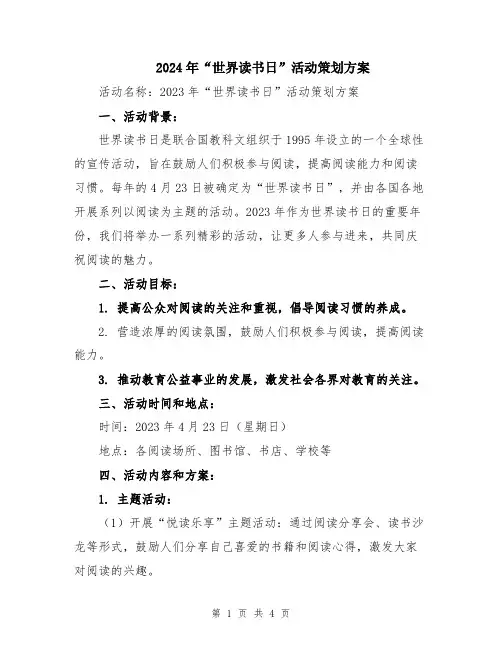 2024年“世界读书日”活动策划方案

活动名称：2023年“世界读书日”活动策划方案

一、活动背景：

世界读书日是联合国教科文组织于1995年设立的一个全球性的宣传活动，旨在鼓励人们积极参与阅读，提高阅读能力和阅读习惯。每年的4月23日被确定为“世界读书日”，并由各国各地开展系列以阅读为主题的活动。2023年作为世界读书日的重要年份，我们将举办一系列精彩的活动，让更多人参与进来，共同庆祝阅读的魅力。

二、活动目标：

1. 提高公众对阅读的关注和重视，倡导阅读习惯的养成。

2. 营造浓厚的阅读氛围，鼓励人们积极参与阅读，提高阅读能力。

3. 推动教育公益事业的发展，激发社会各界对教育的关注。

三、活动时间和地点：

时间：2023年4月23日（星期日）

地点：各阅读场所、图书馆、书店、学校等

四、活动内容和方案：

1. 主题活动：

（1）开展“悦读乐享”主题活动：通过阅读分享会、读书沙龙等形式，鼓励人们分享自己喜爱的书籍和阅读心得，激发大家对阅读的兴趣。

第 1 页 共 4 页